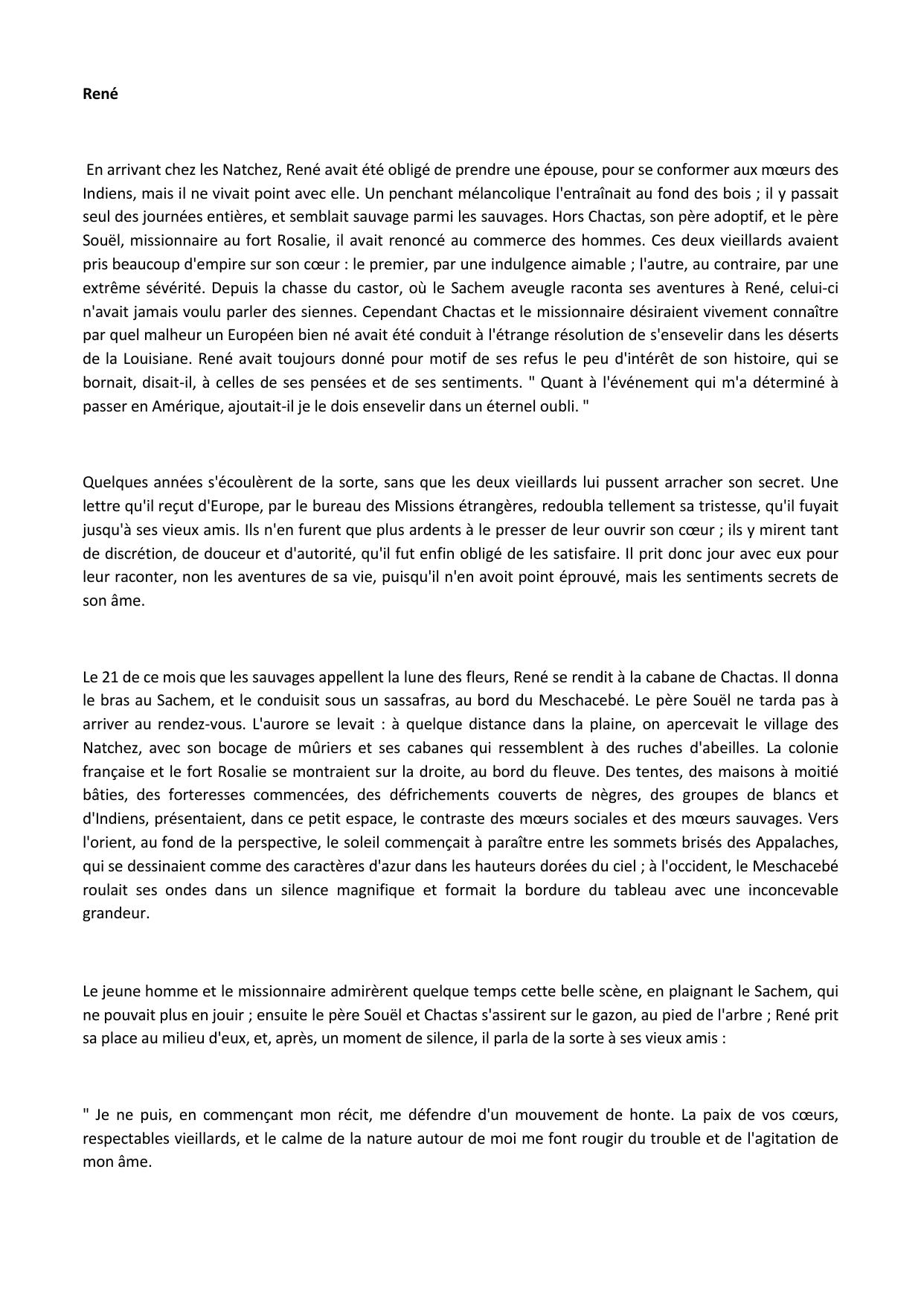 René

En arrivant chez les Natchez, René avait été obligé de prendre une épouse, pour se conformer aux mœurs des Indiens, mais il ne vivait point avec elle. Un penchant mélancolique l'entraînait au fond des bois ; il y passait seul des journées entières, et semblait sauvage parmi les sauvages. Hors Chactas, son père adoptif, et le père Souël, missionnaire au fort Rosalie, il avait renoncé au commerce des hommes. Ces deux vieillards avaient pris beaucoup d'empire sur son cœur : le premier, par une indulgence aimable ; l'autre, au contraire, par une extrême sévérité. Depuis la chasse du castor, où le Sachem aveugle raconta ses aventures à René, celui-ci n'avait jamais voulu parler des siennes. Cependant Chactas et le missionnaire désiraient vivement connaître par quel malheur un Européen bien né avait été conduit à l'étrange résolution de s'ensevelir dans les déserts de la Louisiane. René avait toujours donné pour motif de ses refus le peu d'intérêt de son histoire, qui se bornait, disait-il, à celles de ses pensées et de ses sentiments. " Quant à l'événement qui m'a déterminé à passer en Amérique, ajoutait-il je le dois ensevelir dans un éternel oubli. "

Quelques années s'écoulèrent de la sorte, sans que les deux vieillards lui pussent arracher son secret. Une lettre qu'il reçut d'Europe, par le bureau des Missions étrangères, redoubla tellement sa tristesse, qu'il fuyait jusqu'à ses vieux amis. Ils n'en furent que plus ardents à le presser de leur ouvrir son cœur ; ils y mirent tant de discrétion, de douceur et d'autorité, qu'il fut enfin obligé de les satisfaire. Il prit donc jour avec eux pour leur raconter, non les aventures de sa vie, puisqu'il n'en avoit point éprouvé, mais les sentiments secrets de son âme.

Le 21 de ce mois que les sauvages appellent la lune des fleurs, René se rendit à la cabane de Chactas. Il donna le bras au Sachem, et le conduisit sous un sassafras, au bord du Meschacebé. Le père Souël ne tarda pas à arriver au rendez-vous. L'aurore se levait : à quelque distance dans la plaine, on apercevait le village des Natchez, avec son bocage de mûriers et ses cabanes qui ressemblent à des ruches d'abeilles. La colonie française et le fort Rosalie se montraient sur la droite, au bord du fleuve. Des tentes, des maisons à moitié bâties, des forteresses commencées, des défrichements couverts de nègres, des groupes de blancs et d'Indiens, présentaient, dans ce petit espace, le contraste des mœurs sociales et des mœurs sauvages. Vers l'orient, au fond de la perspective, le soleil commençait à paraître entre les sommets brisés des Appalaches, qui se dessinaient comme des caractères d'azur dans les hauteurs dorées du ciel ; à l'occident, le Meschacebé roulait ses ondes dans un silence magnifique et formait la bordure du tableau avec une inconcevable grandeur.

Le jeune homme et le missionnaire admirèrent quelque temps cette belle scène, en plaignant le Sachem, qui ne pouvait plus en jouir ; ensuite le père Souël et Chactas s'assirent sur le gazon, au pied de l'arbre ; René prit sa place au milieu d'eux, et, après, un moment de silence, il parla de la sorte à ses vieux amis :

" Je ne puis, en commençant mon récit, me défendre d'un mouvement de honte. La paix de vos cœurs, respectables vieillards, et le calme de la nature autour de moi me font rougir du trouble et de l'agitation de mon âme.